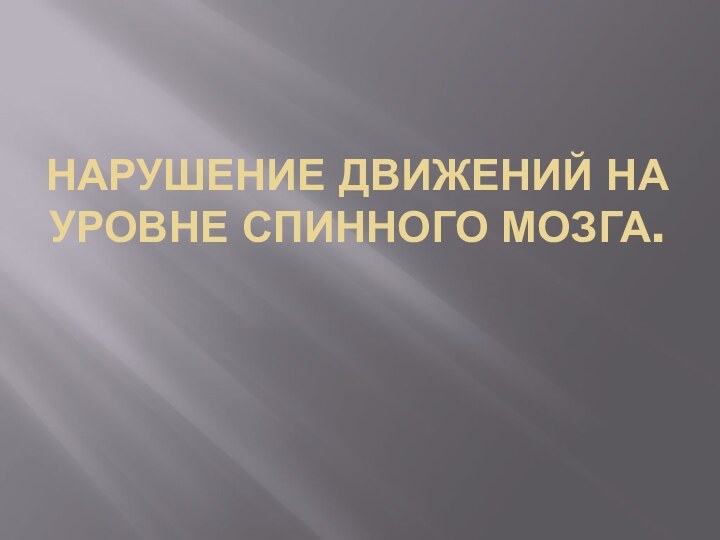 НАРУШЕНИЕ ДВИЖЕНИЙ НА УРОВНЕ СПИННОГО МОЗГА.